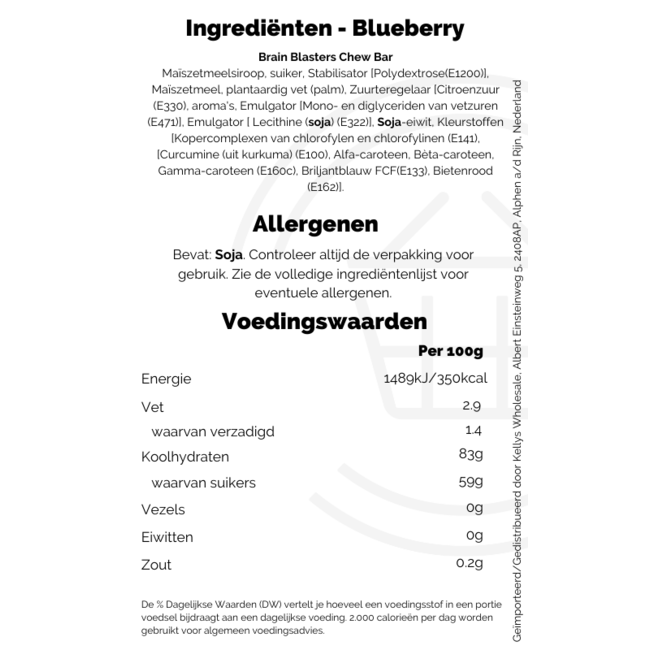 Ingrediënten - Blueberry

Brain Blasters Chew Bar

Maïszetmeelsiroop, suiker, Stabilisator [Polydextrose(E1200)], Maïszetmeel, plantaardig vet (palm), Zuurteregelaar [Citroenzuur (E330), aroma's, Emulgator [Mono- en diglyceriden van vetzuren (E471)], Emulgator [ Lecithine (soja) (E322)], Soja-eiwit, Kleurstoffen [Kopercomplexen van chlorofylen en chlorofylinen (E141), [Curcumine (uit kurkuma) (E100), Alfa-caroteen, Bèta-caroteen, Gamma-caroteen (E160c), Briljantblauw FCF(E133), Bietenrood (E162)].

Allergenen

Bevat: Soja. Controleer altijd de verpakking voor gebruik. Zie de volledige ingrediëntenlijst voor eventuele allergenen.

Voedingswaarden

| | Per 100g |
|---|---|
| Energie | 1489kJ/350kcal |
| Vet | 2.9 |
| waarvan verzadigd | 1.4 |
| Koolhydraten | 83g |
| waarvan suikers | 59g |
| Vezels | 0g |
| Eiwitten | 0g |
| Zout | 0.2g |

De % Dagelijkse Waarden (DW) vertelt je hoeveel een voedingsstof in een portie voedsel bijdraagt aan een dagelijkse voeding. 2.000 calorieën per dag worden gebruikt voor algemeen voedingsadvies.

Geïmporteerd/Gedistribueerd door Kellys Wholesale, Albert Einsteinweg 5, 2408AP, Alphen a/d Rijn, Nederland